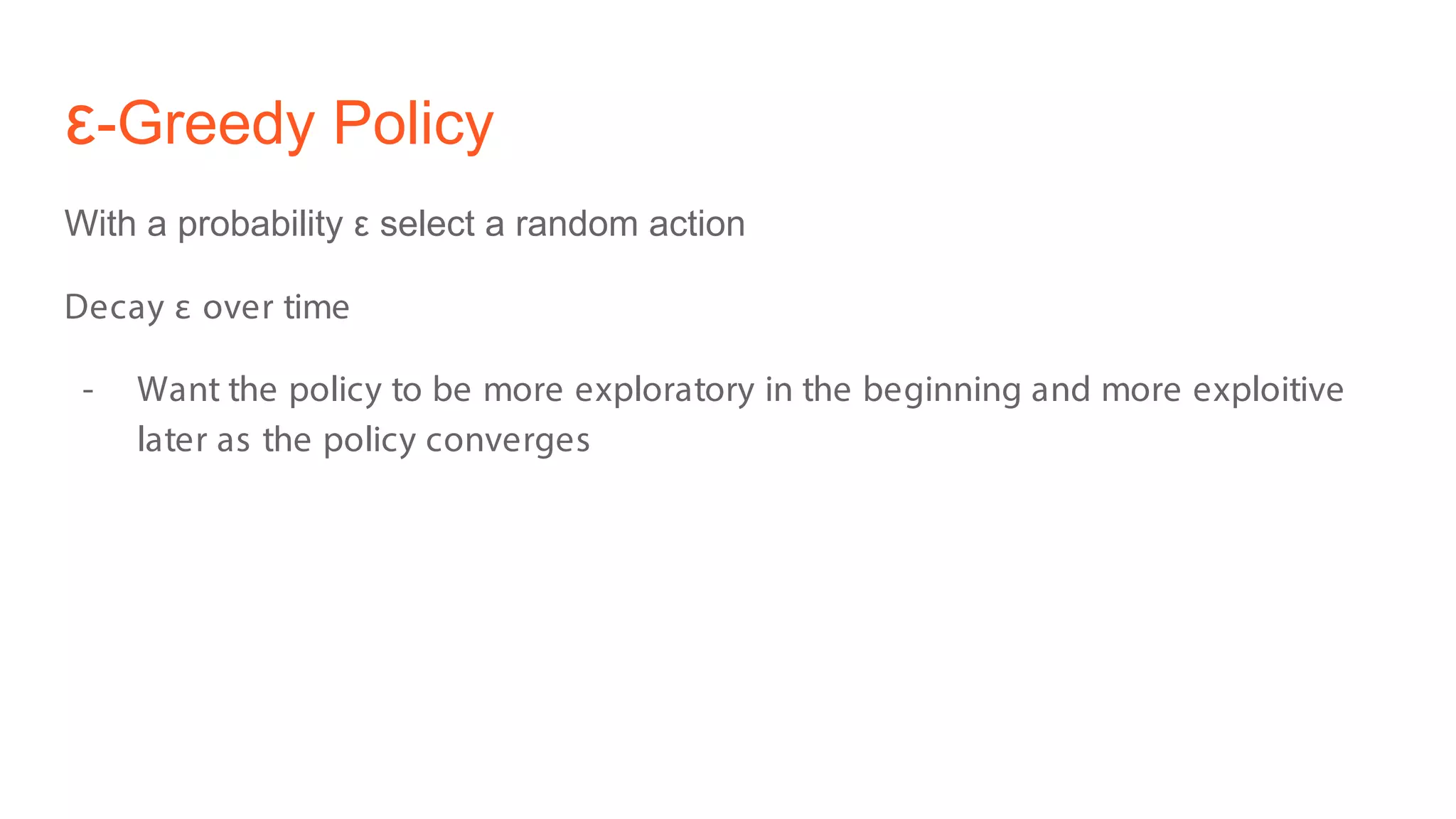 ε-Greedy Policy

With a probability ε select a random action

Decay ε over time

- Want the policy to be more exploratory in the beginning and more exploitive later as the policy converges